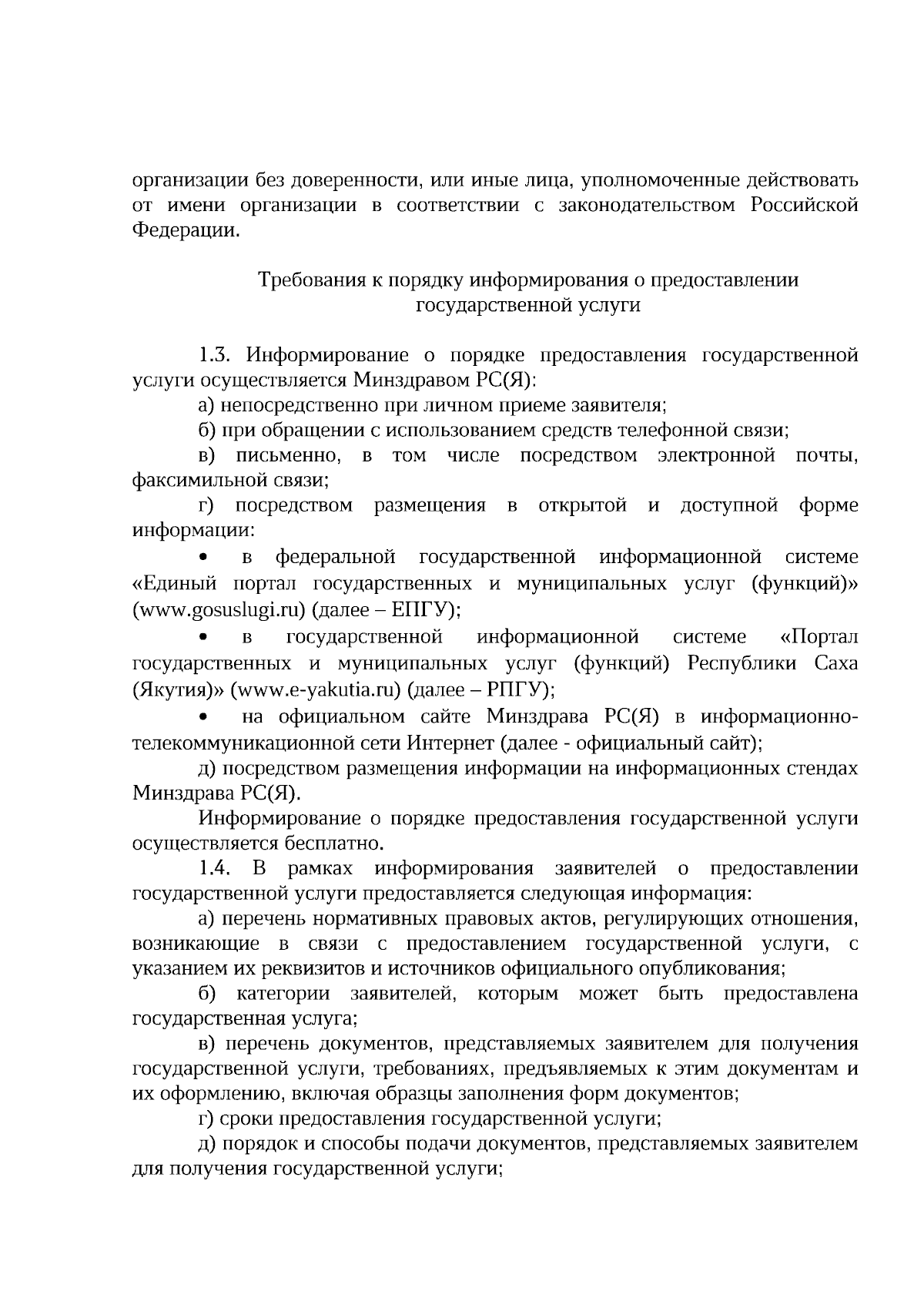 организации без доверенности, или иные лица, уполномоченные действовать от имени организации в соответствии с законодательством Российской Федерации.

Требования к порядку информирования о предоставлении государственной услуги

1.3. Информирование о порядке предоставления государственной услуги осуществляется Минздравом РС(Я):

а) непосредственно при личном приеме заявителя;

б) при обращении с использованием средств телефонной связи;

в) письменно, в том числе посредством электронной почты, факсимильной связи;

г) посредством размещения в открытой и доступной форме информации:

• в федеральной государственной информационной системе «Единый портал государственных и муниципальных услуг (функций)» (www.gosuslugi.ru) (далее – ЕПГУ);

• в государственной информационной системе «Портал государственных и муниципальных услуг (функций) Республики Саха (Якутия)» (www.e-yakutia.ru) (далее – РПГУ);

• на официальном сайте Минздрава РС(Я) в информационно-телекоммуникационной сети Интернет (далее - официальный сайт);

д) посредством размещения информации на информационных стендах Минздрава РС(Я).

Информирование о порядке предоставления государственной услуги осуществляется бесплатно.

1.4. В рамках информирования заявителей о предоставлении государственной услуги предоставляется следующая информация:

а) перечень нормативных правовых актов, регулирующих отношения, возникающие в связи с предоставлением государственной услуги, с указанием их реквизитов и источников официального опубликования;

б) категории заявителей, которым может быть предоставлена государственная услуга;

в) перечень документов, представляемых заявителем для получения государственной услуги, требованиях, предъявляемых к этим документам и их оформлению, включая образцы заполнения форм документов;

г) сроки предоставления государственной услуги;

д) порядок и способы подачи документов, представляемых заявителем для получения государственной услуги;